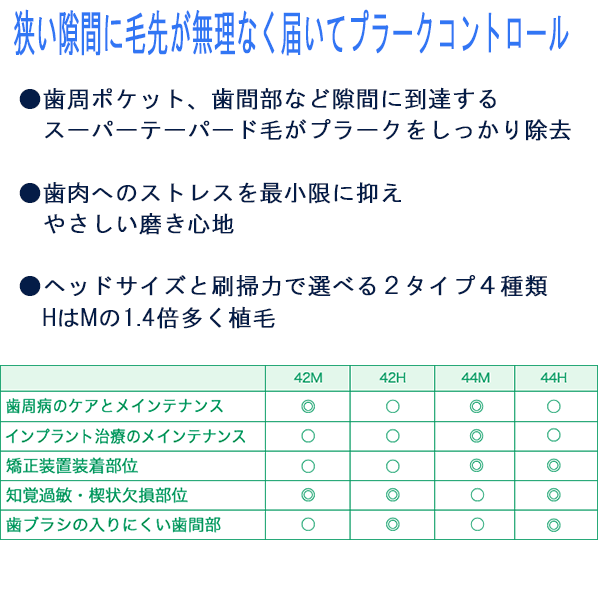 狭い隙間に毛先が無理なく届いてプラークコントロール

●歯周ポケット、歯間部など隙間に到達する
スーパーテーパード毛がプラークをしっかり除去

●歯肉へのストレスを最小限に抑え
やさしい磨き心地

●ヘッドサイズと刷掃力で選べる２タイプ４種類
HはMの1.4倍多く植毛

| | 42M | 42H | 44M | 44H |
|---|---|---|---|---|
| 歯周病のケアとメインテナンス | ◎ | ○ | ◎ | ○ |
| インプラント治療のメインテナンス | ○ | ○ | ◎ | ○ |
| 矯正装置装着部位 | ○ | ○ | ◎ | ◎ |
| 知覚過敏・楔状欠損部位 | ◎ | ◎ | ○ | ◎ |
| 歯ブラシの入りにくい歯間部 | ○ | ◎ | ○ | ◎ |